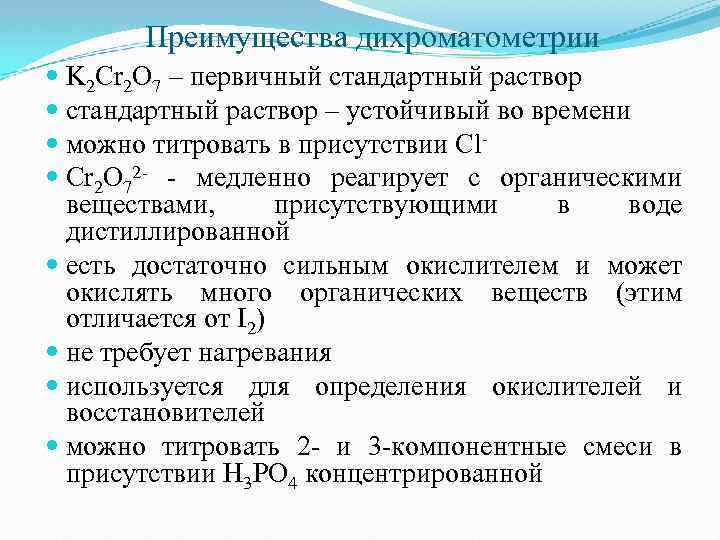 Преимущества дихроматометрии

- $K_2Cr_2O_7$ – первичный стандартный раствор
- стандартный раствор – устойчивый во времени
- можно титровать в присутствии $Cl^-$
- $Cr_2O_7^{2-}$ - медленно реагирует с органическими веществами, присутствующими в воде дистиллированной
- есть достаточно сильным окислителем и может окислять много органических веществ (этим отличается от $I_2$)
- не требует нагревания
- используется для определения окислителей и восстановителей
- можно титровать 2- и 3-компонентные смеси в присутствии $H_3PO_4$ концентрированной